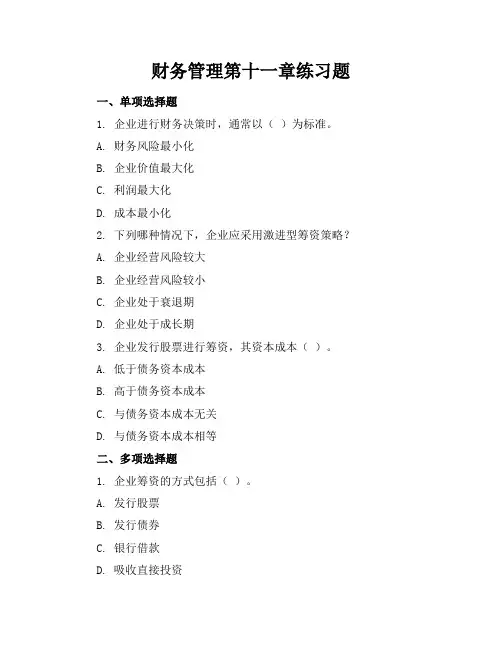 财务管理第十一章练习题

一、单项选择题

1. 企业进行财务决策时，通常以（ ）为标准。

A. 财务风险最小化

B. 企业价值最大化

C. 利润最大化

D. 成本最小化

2. 下列哪种情况下，企业应采用激进型筹资策略？

A. 企业经营风险较大

B. 企业经营风险较小

C. 企业处于衰退期

D. 企业处于成长期

3. 企业发行股票进行筹资，其资本成本（ ）。

A. 低于债务资本成本

B. 高于债务资本成本

C. 与债务资本成本无关

D. 与债务资本成本相等

二、多项选择题

1. 企业筹资的方式包括（ ）。

A. 发行股票

B. 发行债券

C. 银行借款

D. 吸收直接投资